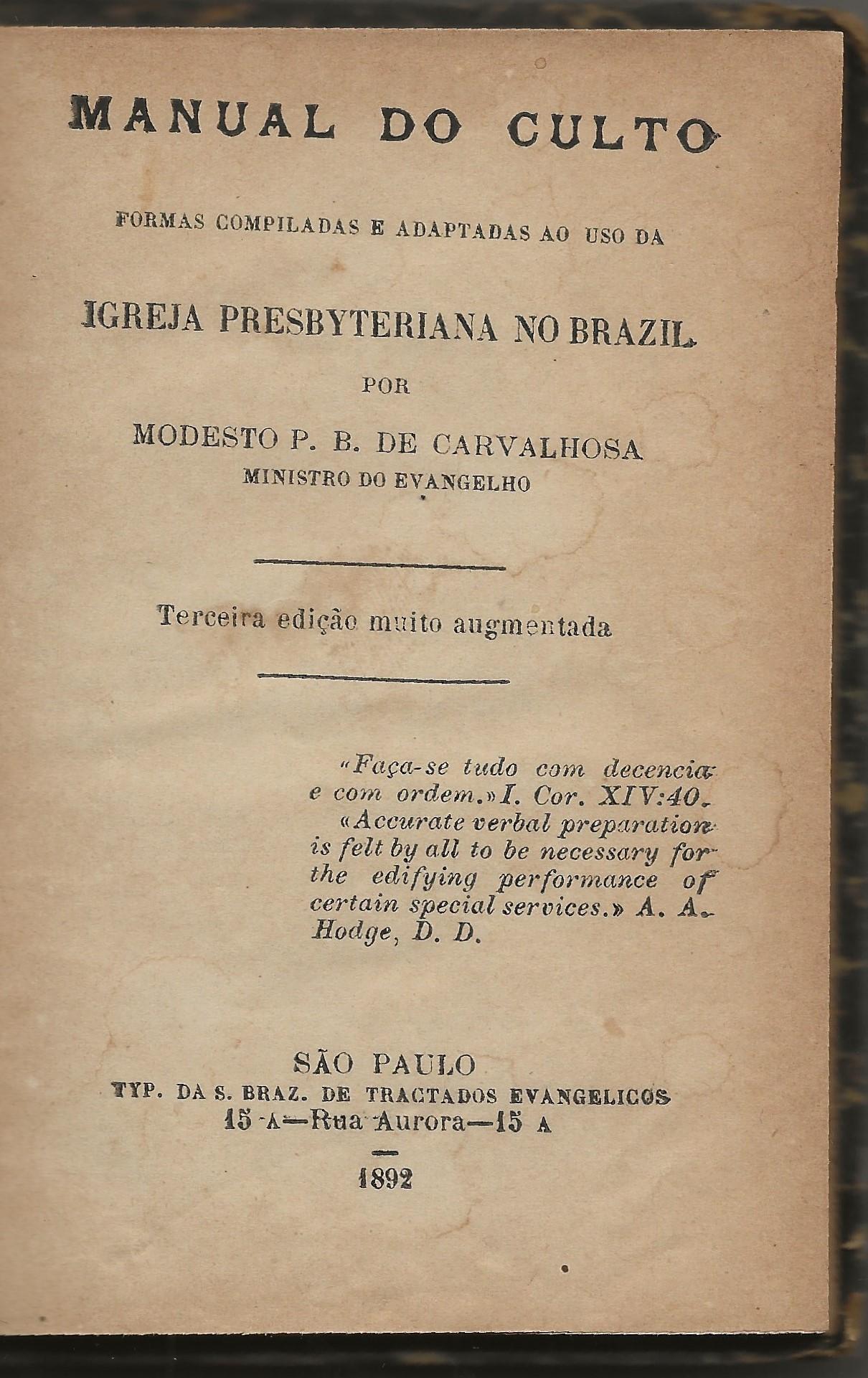 MANUAL DO CULTO

FORMAS COMPILADAS E ADAPTADAS AO USO DA

IGREJA PRESBYTERIANA NO BRAZIL

POR

MODESTO P. B. DE CARVALHOSA
MINISTRO DO EVANGELHO

Terceira edição muito augmentada

"Faça-se tudo com decencia e com ordem.» I. Cor. XIV:40.
«Accurate verbal preparation is felt by all to be necessary for the edifying performance of certain special services.» A. A. Hodge, D. D.

SÃO PAULO
TYP. DA S. BRAZ. DE TRACTADOS EVANGELICOS
15 A—Rua Aurora—15 A

1892